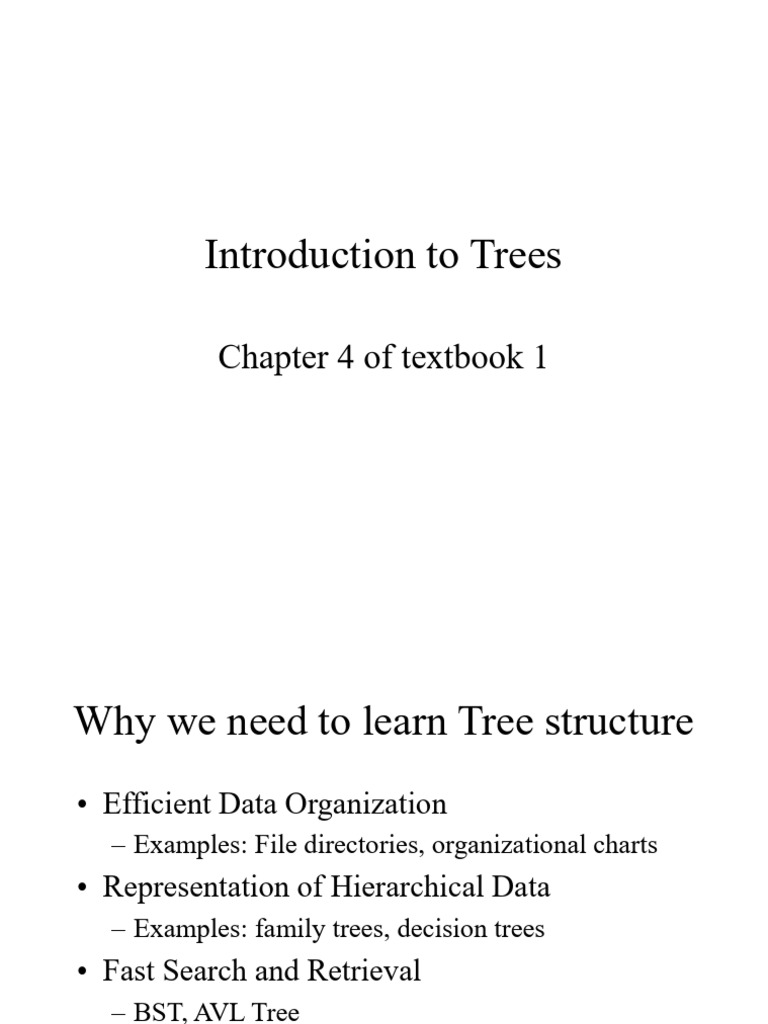 Introduction to Trees

Chapter 4 of textbook 1

Why we need to learn Tree structure

• Efficient Data Organization
– Examples: File directories, organizational charts
• Representation of Hierarchical Data
– Examples: family trees, decision trees
• Fast Search and Retrieval
– BST, AVL Tree